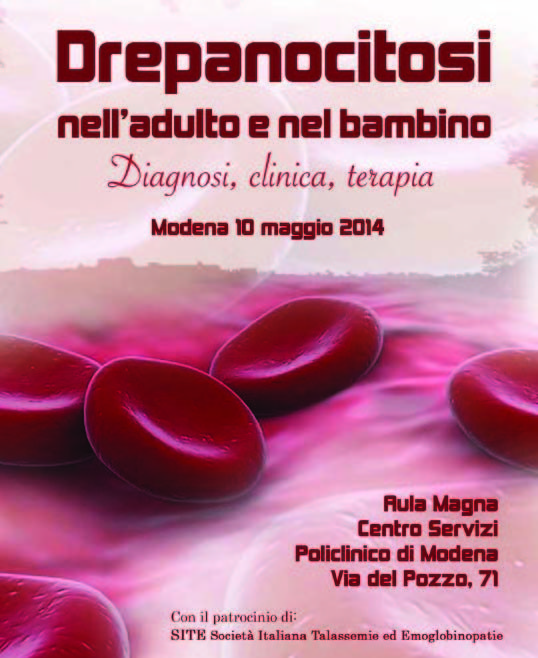 Drepanocitosi
nell'adulto e nel bambino
Diagnosi, clinica, terapia

Modena 10 maggio 2014

Aula Magna
Centro Servizi
Policlinico di Modena
Via del Pozzo, 71

Con il patrocinio di:
SITE Società Italiana Talassemie ed Emoglobinopatie